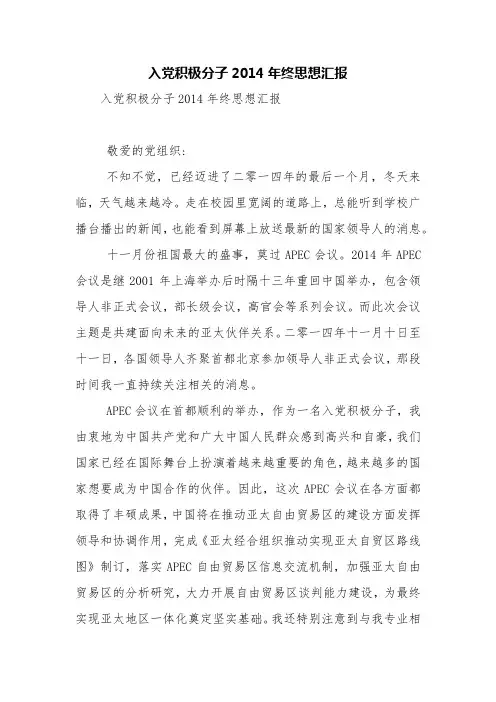 入党积极分子 2014 年终思想汇报

入党积极分子 2014 年终思想汇报

敬爱的党组织：

不知不觉，已经迈进了二零一四年的最后一个月，冬天来临，天气越来越冷。走在校园里宽阔的道路上，总能听到学校广播台播出的新闻，也能看到屏幕上放送最新的国家领导人的消息。

十一月份祖国最大的盛事，莫过 APEC 会议。2014 年 APEC 会议是继 2001 年上海举办后时隔十三年重回中国举办，包含领导人非正式会议，部长级会议，高官会等系列会议。而此次会议主题是共建面向未来的亚太伙伴关系。二零一四年十一月十日至十一日，各国领导人齐聚首都北京参加领导人非正式会议，那段时间我一直持续关注相关的消息。

APEC 会议在首都顺利的举办，作为一名入党积极分子，我由衷地为中国共产党和广大中国人民群众感到高兴和自豪，我们国家已经在国际舞台上扮演着越来越重要的角色，越来越多的国家想要成为中国合作的伙伴。因此，这次 APEC 会议在各方面都取得了丰硕成果，中国将在推动亚太自由贸易区的建设方面发挥领导和协调作用，完成《亚太经合组织推动实现亚太自贸区路线图》制订，落实 APEC 自由贸易区信息交流机制，加强亚太自由贸易区的分析研究，大力开展自由贸易区谈判能力建设，为最终实现亚太地区一体化奠定坚实基础。我还特别注意到与我专业相